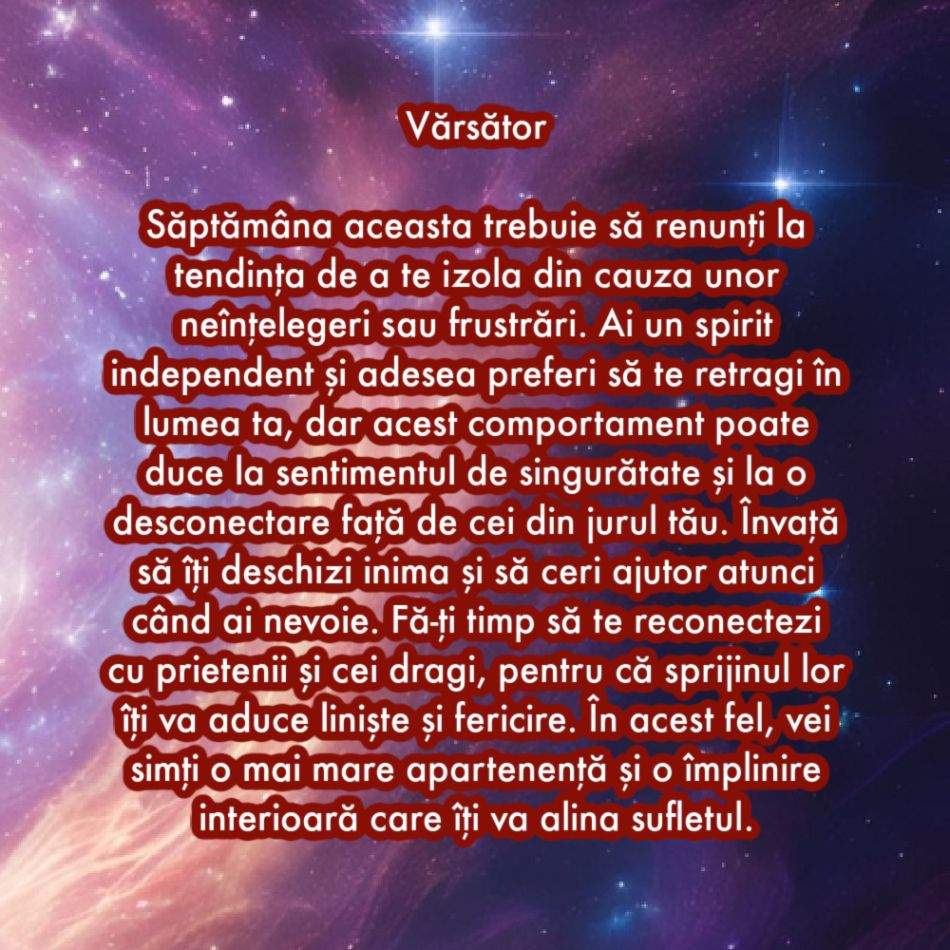 Vărsător

Săptămâna aceasta trebuie să renunți la tendința de a te izola din cauza unor neînțelegeri sau frustrări. Ai un spirit independent și adesea preferi să te retragi în lumea ta, dar acest comportament poate duce la sentimentul de singurătate și la o desconectare față de cei din jurul tău. Învață să îți deschizi inima și să ceri ajutor atunci când ai nevoie. Fă-ți timp să te reconectezi cu prietenii și cei dragi, pentru că sprijinul lor îți va aduce liniște și fericire. În acest fel, vei simți o mai mare apartenență și o împlinire interioară care îți va alina sufletul.